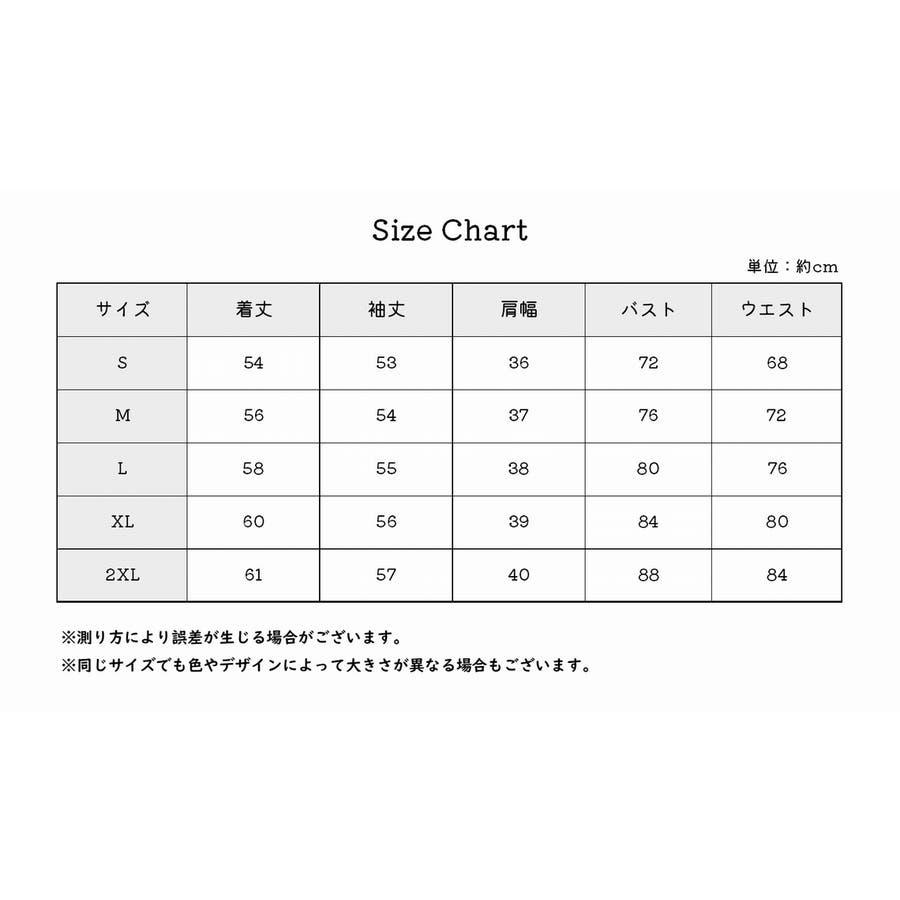 Size Chart

単位：約cm

| サイズ | 着丈 | 袖丈 | 肩幅 | バスト | ウエスト |
|---|---|---|---|---|---|
| S | 54 | 53 | 36 | 72 | 68 |
| M | 56 | 54 | 37 | 76 | 72 |
| L | 58 | 55 | 38 | 80 | 76 |
| XL | 60 | 56 | 39 | 84 | 80 |
| 2XL | 61 | 57 | 40 | 88 | 84 |

※測り方により誤差が生じる場合がございます。

※同じサイズでも色やデザインによって大きさが異なる場合もございます。